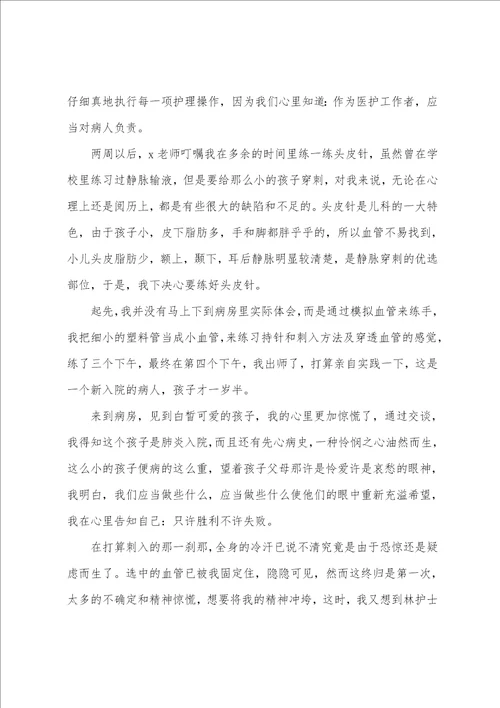 仔细真地执行每一项护理操作，因为我们心里知道：作为医护工作者，应当对病人负责。

两周以后，x老师叮嘱我在多余的时间里练一练头皮针，虽然曾在学校里练习过静脉输液，但是要给那么小的孩子穿刺，对我来说，无论在心理上还是阅历上，都是有些很大的缺陷和不足的。头皮针是儿科的一大特色，由于孩子小，皮下脂肪多，手和脚都胖乎乎的，所以血管不易找到，小儿头皮脂肪少，额上，颞下，耳后静脉明显较清楚，是静脉穿刺的优选部位，于是，我下决心要练好头皮针。

起先，我并没有马上下到病房里实际体会，而是通过模拟血管来练手，我把细小的塑料管当成小血管，来练习持针和刺入方法及穿透血管的感觉，练了三个下午，最终在第四个下午，我出师了，打算亲自实践一下，这是一个新入院的病人，孩子才一岁半。

来到病房，见到白皙可爱的孩子，我的心里更加惊慌了，通过交谈，我得知这个孩子是肺炎入院，而且还有先心病史，一种怜悯之心油然而生，这么小的孩子便病的这么重，望着孩子父母那许是怜爱许是哀愁的眼神，我明白，我们应当做些什么，应当做些什么使他们的眼中重新充溢希望，我在心里告知自己：只许胜利不许失败。

在打算刺入的那一刹那，全身的冷汗已说不清究竟是由于恐惊还是疑虑而生了。选中的血管已被我固定住，隐隐可见，然而这终归是第一次，太多的不确定和精神惊慌，想要将我的精神冲垮，这时，我又想到林护士